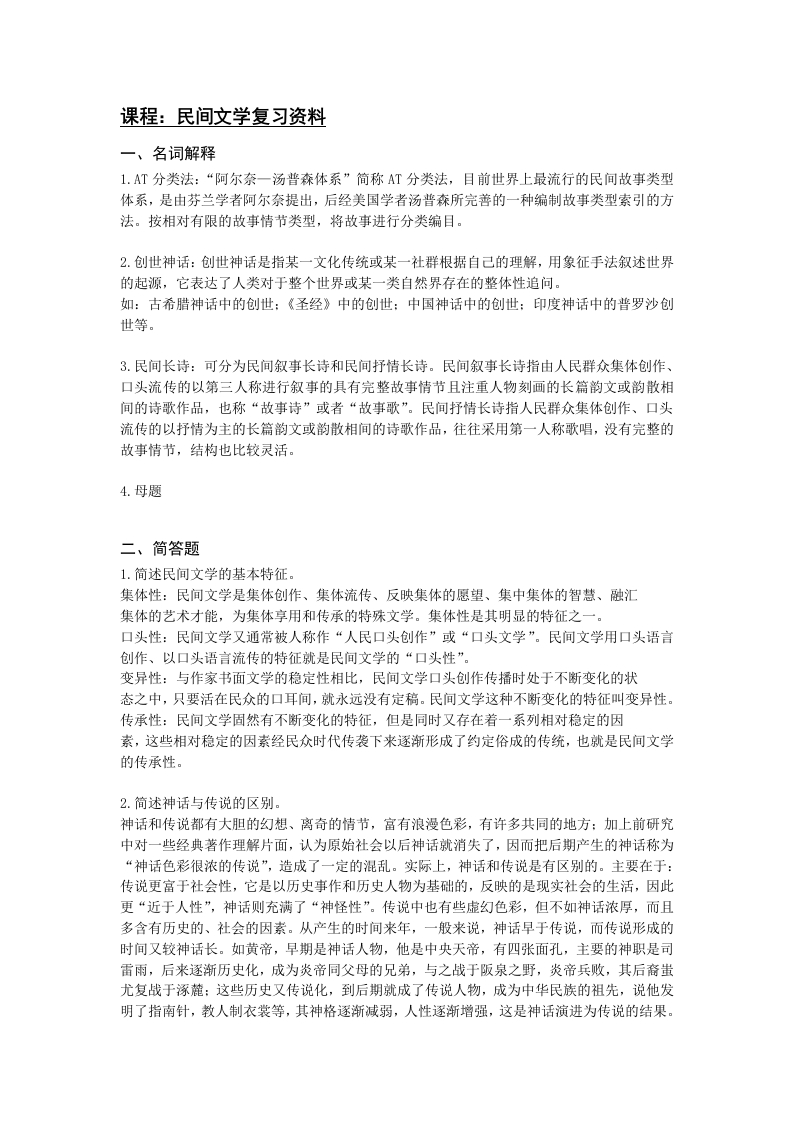 课程：民间文学复习资料

一、名词解释

1.AT 分类法：“阿尔奈—汤普森体系”简称 AT 分类法，目前世界上最流行的民间故事类型体系，是由芬兰学者阿尔奈提出，后经美国学者汤普森所完善的一种编制故事类型索引的方法。按相对有限的故事情节类型，将故事进行分类编目。

2.创世神话：创世神话是指某一文化传统或某一社群根据自己的理解，用象征手法叙述世界的起源，它表达了人类对于整个世界或某一类自然界存在的整体性追问。
如：古希腊神话中的创世；《圣经》中的创世；中国神话中的创世；印度神话中的普罗沙创世等。

3.民间长诗：可分为民间叙事长诗和民间抒情长诗。民间叙事长诗指由人民群众集体创作、口头流传的以第三人称进行叙事的具有完整故事情节且注重人物刻画的长篇韵文或韵散相间的诗歌作品，也称“故事诗”或者“故事歌”。民间抒情长诗指人民群众集体创作、口头流传的以抒情为主的长篇韵文或韵散相间的诗歌作品，往往采用第一人称歌唱，没有完整的故事情节，结构也比较灵活。

4.母题

二、简答题

1.简述民间文学的基本特征。
集体性：民间文学是集体创作、集体流传、反映集体的愿望、集中集体的智慧、融汇集体的艺术才能，为集体享用和传承的特殊文学。集体性是其明显的特征之一。
口头性：民间文学又通常被人称作“人民口头创作”或“口头文学”。民间文学用口头语言创作、以口头语言流传的特征就是民间文学的“口头性”。
变异性：与作家书面文学的稳定性相比，民间文学口头创作传播时处于不断变化的状态之中，只要活在民众的口耳间，就永远没有定稿。民间文学这种不断变化的特征叫变异性。
传承性：民间文学固然有不断变化的特征，但是同时又存在着一系列相对稳定的因素，这些相对稳定的因素经民众时代传袭下来逐渐形成了约定俗成的传统，也就是民间文学的传承性。

2.简述神话与传说的区别。
神话和传说都有大胆的幻想、离奇的情节，富有浪漫色彩，有许多共同的地方；加上前研究中对一些经典著作理解片面，认为原始社会以后神话就消失了，因而把后期产生的神话称为“神话色彩很浓的传说”，造成了一定的混乱。实际上，神话和传说是有区别的。主要在于：传说更富于社会性，它是以历史事件和历史人物为基础的，反映的是现实社会的生活，因此更“近于人性”，神话则充满了“神怪性”。传说中也有些虚幻色彩，但不如神话浓厚，而且多含有历史的、社会的因素。从产生的时间来年，一般来说，神话早于传说，而传说形成的时间又较神话长。如黄帝，早期是神话人物，他是中央天帝，有四张面孔，主要的神职是司雷雨，后来逐渐历史化，成为炎帝同父母的兄弟，与之战于阪泉之野，炎帝兵败，其后裔蚩尤复战于涿麓；这些历史又传说化，到后期就成了传说人物，成为中华民族的祖先，说他发明了指南针，教人制衣裳等，其神格逐渐减弱，人性逐渐增强，这是神话演进为传说的结果。